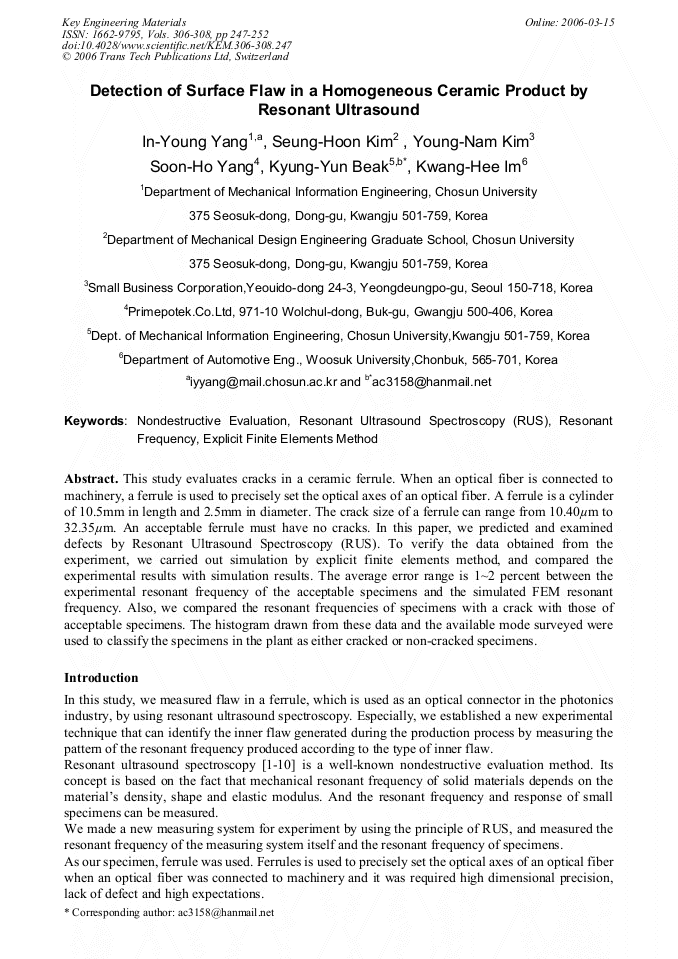 Key Engineering Materials
ISSN: 1662-9795, Vols. 306-308, pp 247-252
doi:10.4028/www.scientific.net/KEM.306-308.247
© 2006 Trans Tech Publications Ltd, Switzerland

Online: 2006-03-15

Detection of Surface Flaw in a Homogeneous Ceramic Product by Resonant Ultrasound

In-Young Yang$^{1,a}$, Seung-Hoon Kim$^{2}$ , Young-Nam Kim$^{3}$
Soon-Ho Yang$^{4}$, Kyung-Yun Beak$^{5,b*}$, Kwang-Hee Im$^{6}$

$^{1}$Department of Mechanical Information Engineering, Chosun University
375 Seosuk-dong, Dong-gu, Kwangju 501-759, Korea

$^{2}$Department of Mechanical Design Engineering Graduate School, Chosun University
375 Seosuk-dong, Dong-gu, Kwangju 501-759, Korea

$^{3}$Small Business Corporation,Yeouido-dong 24-3, Yeongdeungpo-gu, Seoul 150-718, Korea

$^{4}$Primepotek.Co.Ltd, 971-10 Wolchul-dong, Buk-gu, Gwangju 500-406, Korea

$^{5}$Dept. of Mechanical Information Engineering, Chosun University,Kwangju 501-759, Korea

$^{6}$Department of Automotive Eng., Woosuk University,Chonbuk, 565-701, Korea

$^{a}$iyyang@mail.chosun.ac.kr and $^{b*}$ac3158@hanmail.net

Keywords: Nondestructive Evaluation, Resonant Ultrasound Spectroscopy (RUS), Resonant Frequency, Explicit Finite Elements Method

Abstract. This study evaluates cracks in a ceramic ferrule. When an optical fiber is connected to machinery, a ferrule is used to precisely set the optical axes of an optical fiber. A ferrule is a cylinder of 10.5mm in length and 2.5mm in diameter. The crack size of a ferrule can range from 10.40$\mu$m to 32.35$\mu$m. An acceptable ferrule must have no cracks. In this paper, we predicted and examined defects by Resonant Ultrasound Spectroscopy (RUS). To verify the data obtained from the experiment, we carried out simulation by explicit finite elements method, and compared the experimental results with simulation results. The average error range is 1~2 percent between the experimental resonant frequency of the acceptable specimens and the simulated FEM resonant frequency. Also, we compared the resonant frequencies of specimens with a crack with those of acceptable specimens. The histogram drawn from these data and the available mode surveyed were used to classify the specimens in the plant as either cracked or non-cracked specimens.

Introduction

In this study, we measured flaw in a ferrule, which is used as an optical connector in the photonics industry, by using resonant ultrasound spectroscopy. Especially, we established a new experimental technique that can identify the inner flaw generated during the production process by measuring the pattern of the resonant frequency produced according to the type of inner flaw.

Resonant ultrasound spectroscopy [1-10] is a well-known nondestructive evaluation method. Its concept is based on the fact that mechanical resonant frequency of solid materials depends on the material's density, shape and elastic modulus. And the resonant frequency and response of small specimens can be measured.

We made a new measuring system for experiment by using the principle of RUS, and measured the resonant frequency of the measuring system itself and the resonant frequency of specimens.

As our specimen, ferrule was used. Ferrules is used to precisely set the optical axes of an optical fiber when an optical fiber was connected to machinery and it was required high dimensional precision, lack of defect and high expectations.

* Corresponding author: ac3158@hanmail.net